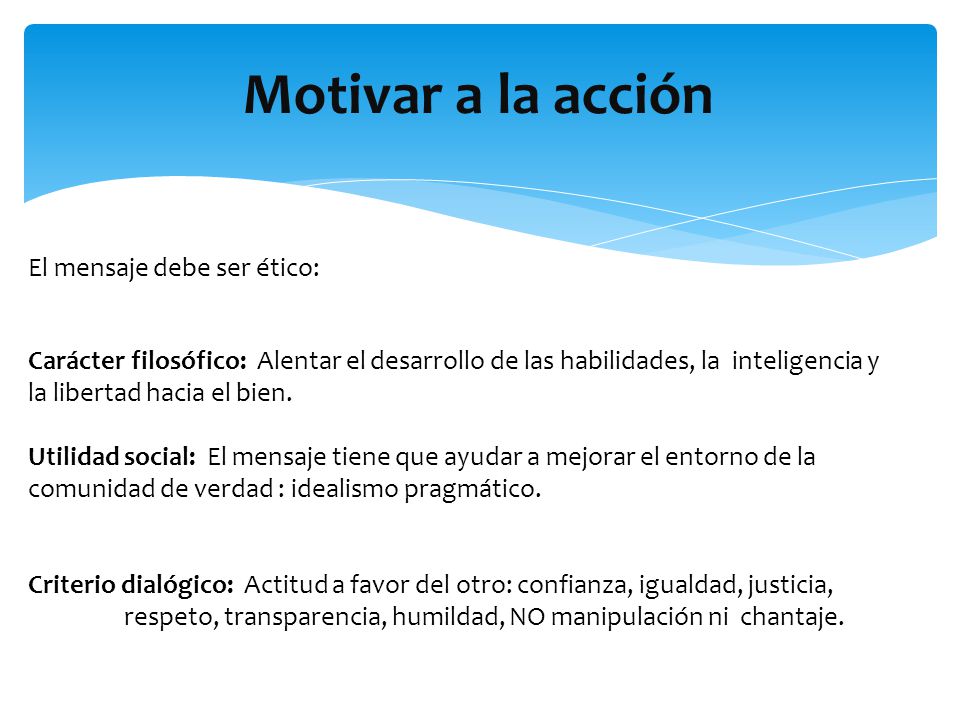 Motivar a la acción

El mensaje debe ser ético:

Carácter filosófico: Alentar el desarrollo de las habilidades, la inteligencia y la libertad hacia el bien.

Utilidad social: El mensaje tiene que ayudar a mejorar el entorno de la comunidad de verdad : idealismo pragmático.

Criterio dialógico: Actitud a favor del otro: confianza, igualdad, justicia, respeto, transparencia, humildad, NO manipulación ni chantaje.